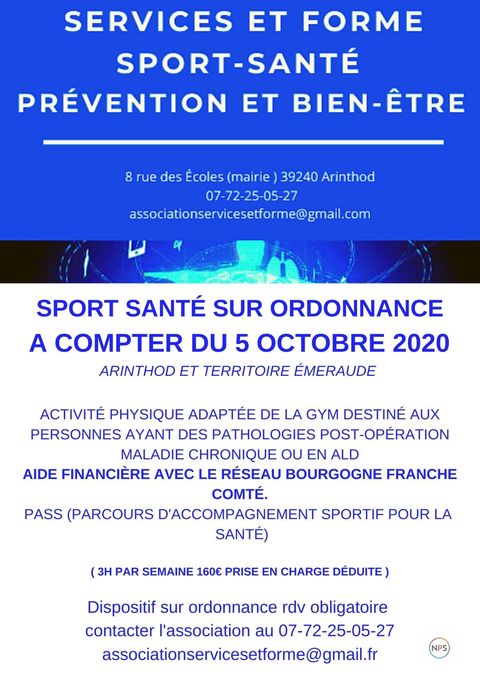 SERVICES ET FORME
SPORT-SANTÉ
PRÉVENTION ET BIEN-ÊTRE

8 rue des Écoles (mairie ) 39240 Arinthod
07-72-25-05-27
associationservicesetforme@gmail.com

SPORT SANTÉ SUR ORDONNANCE
A COMPTER DU 5 OCTOBRE 2020
ARINTHOD ET TERRITOIRE ÉMERAUDE

ACTIVITÉ PHYSIQUE ADAPTÉE DE LA GYM DESTINÉ AUX PERSONNES AYANT DES PATHOLOGIES POST-OPÉRATION MALADIE CHRONIQUE OU EN ALD
AIDE FINANCIÈRE AVEC LE RÉSEAU BOURGOGNE FRANCHE COMTÉ.
PASS (PARCOURS D'ACCOMPAGNEMENT SPORTIF POUR LA SANTÉ)

( 3H PAR SEMAINE 160€ PRISE EN CHARGE DÉDUITE )

Dispositif sur ordonnance rdv obligatoire
contacter l'association au 07-72-25-05-27
associationservicesetforme@gmail.fr

NPS